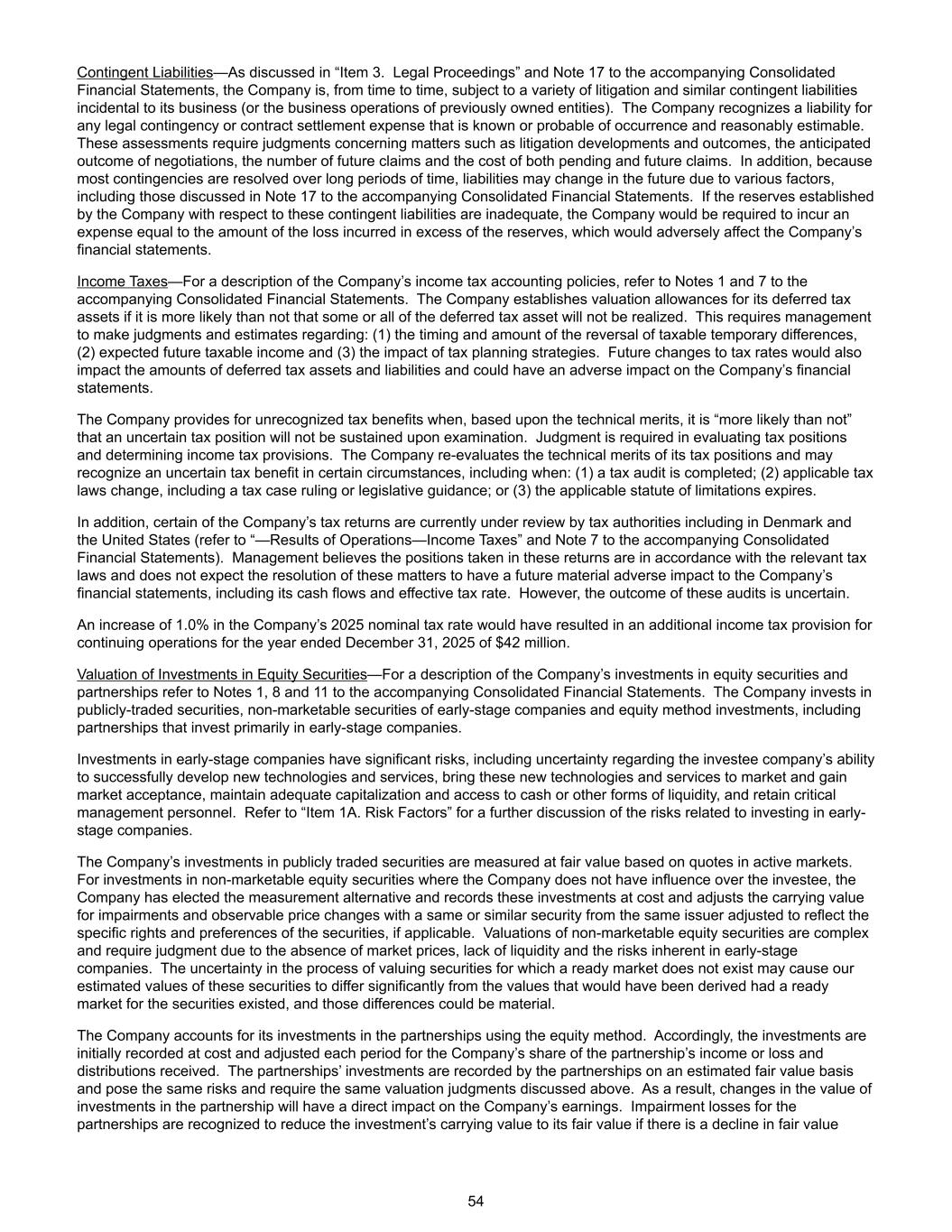 Contingent Liabilities—As discussed in “Item 3. Legal Proceedings” and Note 17 to the accompanying Consolidated Financial Statements, the Company is, from time to time, subject to a variety of litigation and similar contingent liabilities incidental to its business (or the business operations of previously owned entities). The Company recognizes a liability for any legal contingency or contract settlement expense that is known or probable of occurrence and reasonably estimable. These assessments require judgments concerning matters such as litigation developments and outcomes, the anticipated outcome of negotiations, the number of future claims and the cost of both pending and future claims. In addition, because most contingencies are resolved over long periods of time, liabilities may change in the future due to various factors, including those discussed in Note 17 to the accompanying Consolidated Financial Statements. If the reserves established by the Company with respect to these contingent liabilities are inadequate, the Company would be required to incur an expense equal to the amount of the loss incurred in excess of the reserves, which would adversely affect the Company’s financial statements.

Income Taxes—For a description of the Company’s income tax accounting policies, refer to Notes 1 and 7 to the accompanying Consolidated Financial Statements. The Company establishes valuation allowances for its deferred tax assets if it is more likely than not that some or all of the deferred tax asset will not be realized. This requires management to make judgments and estimates regarding: (1) the timing and amount of the reversal of taxable temporary differences, (2) expected future taxable income and (3) the impact of tax planning strategies. Future changes to tax rates would also impact the amounts of deferred tax assets and liabilities and could have an adverse impact on the Company’s financial statements.

The Company provides for unrecognized tax benefits when, based upon the technical merits, it is “more likely than not” that an uncertain tax position will not be sustained upon examination. Judgment is required in evaluating tax positions and determining income tax provisions. The Company re-evaluates the technical merits of its tax positions and may recognize an uncertain tax benefit in certain circumstances, including when: (1) a tax audit is completed; (2) applicable tax laws change, including a tax case ruling or legislative guidance; or (3) the applicable statute of limitations expires.

In addition, certain of the Company’s tax returns are currently under review by tax authorities including in Denmark and the United States (refer to “—Results of Operations—Income Taxes” and Note 7 to the accompanying Consolidated Financial Statements). Management believes the positions taken in these returns are in accordance with the relevant tax laws and does not expect the resolution of these matters to have a future material adverse impact to the Company’s financial statements, including its cash flows and effective tax rate. However, the outcome of these audits is uncertain.

An increase of 1.0% in the Company’s 2025 nominal tax rate would have resulted in an additional income tax provision for continuing operations for the year ended December 31, 2025 of $42 million.

Valuation of Investments in Equity Securities—For a description of the Company’s investments in equity securities and partnerships refer to Notes 1, 8 and 11 to the accompanying Consolidated Financial Statements. The Company invests in publicly-traded securities, non-marketable securities of early-stage companies and equity method investments, including partnerships that invest primarily in early-stage companies.

Investments in early-stage companies have significant risks, including uncertainty regarding the investee company’s ability to successfully develop new technologies and services, bring these new technologies and services to market and gain market acceptance, maintain adequate capitalization and access to cash or other forms of liquidity, and retain critical management personnel. Refer to “Item 1A. Risk Factors” for a further discussion of the risks related to investing in early-stage companies.

The Company’s investments in publicly traded securities are measured at fair value based on quotes in active markets. For investments in non-marketable equity securities where the Company does not have influence over the investee, the Company has elected the measurement alternative and records these investments at cost and adjusts the carrying value for impairments and observable price changes with a same or similar security from the same issuer adjusted to reflect the specific rights and preferences of the securities, if applicable. Valuations of non-marketable equity securities are complex and require judgment due to the absence of market prices, lack of liquidity and the risks inherent in early-stage companies. The uncertainty in the process of valuing securities for which a ready market does not exist may cause our estimated values of these securities to differ significantly from the values that would have been derived had a ready market for the securities existed, and those differences could be material.

The Company accounts for its investments in the partnerships using the equity method. Accordingly, the investments are initially recorded at cost and adjusted each period for the Company’s share of the partnership’s income or loss and distributions received. The partnerships’ investments are recorded by the partnerships on an estimated fair value basis and pose the same risks and require the same valuation judgments discussed above. As a result, changes in the value of investments in the partnership will have a direct impact on the Company’s earnings. Impairment losses for the partnerships are recognized to reduce the investment’s carrying value to its fair value if there is a decline in fair value

54